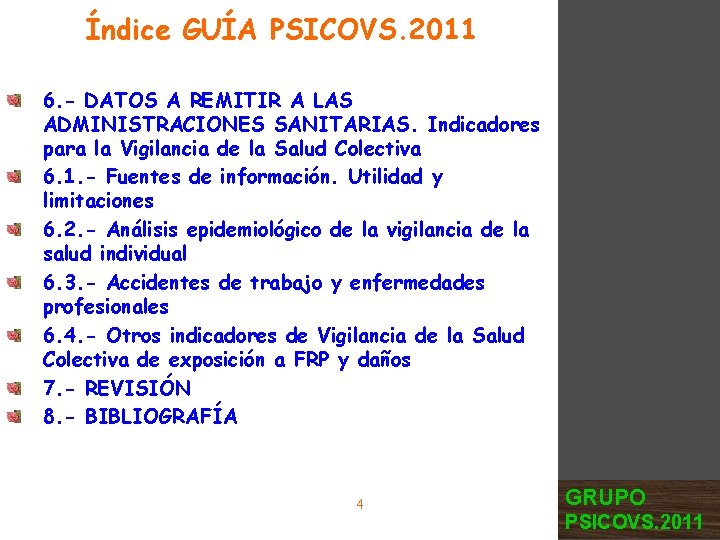 Índice GUÍA PSICOVS.2011

6.- DATOS A REMITIR A LAS ADMINISTRACIONES SANITARIAS. Indicadores para la Vigilancia de la Salud Colectiva

6.1.- Fuentes de información. Utilidad y limitaciones

6.2.- Análisis epidemiológico de la vigilancia de la salud individual

6.3.- Accidentes de trabajo y enfermedades profesionales

6.4.- Otros indicadores de Vigilancia de la Salud Colectiva de exposición a FRP y daños

7.- REVISIÓN

8.- BIBLIOGRAFÍA

4

GRUPO PSICOVS.2011